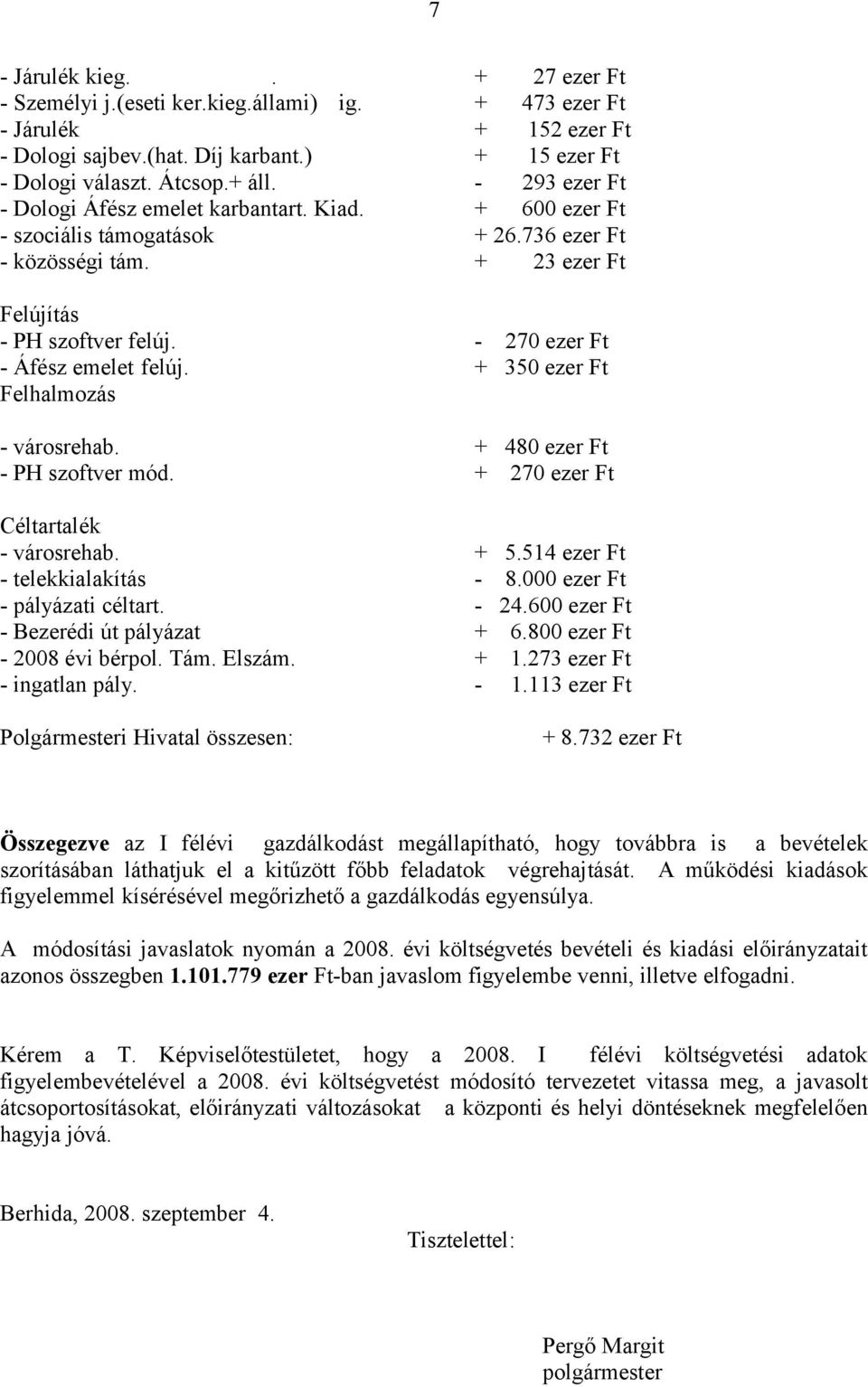 7

- Járulék kieg. . + 27 ezer Ft
- Személyi j.(eseti ker.kieg.állami) ig. + 473 ezer Ft
- Járulék + 152 ezer Ft
- Dologi sajbev.(hat. Díj karbant.) + 15 ezer Ft
- Dologi választ. Átcsop.+ áll. - 293 ezer Ft
- Dologi Áfész emelet karbantart. Kiad. + 600 ezer Ft
- szociális támogatások + 26.736 ezer Ft
- közösségi tám. + 23 ezer Ft

Felújítás
- PH szoftver felúj. - 270 ezer Ft
- Áfész emelet felúj. + 350 ezer Ft
Felhalmozás

- városrehab. + 480 ezer Ft
- PH szoftver mód. + 270 ezer Ft

Céltartalék
- városrehab. + 5.514 ezer Ft
- telekkialakítás - 8.000 ezer Ft
- pályázati céltart. - 24.600 ezer Ft
- Bezerédi út pályázat + 6.800 ezer Ft
- 2008 évi bérpol. Tám. Elszám. + 1.273 ezer Ft
- ingatlan pály. - 1.113 ezer Ft

Polgármesteri Hivatal összesen: + 8.732 ezer Ft

Összegezve az I félévi gazdálkodást megállapítható, hogy továbbra is a bevételek szorításában láthatjuk el a kitűzött főbb feladatok végrehajtását. A működési kiadások figyelemmel kísérésével megőrizhető a gazdálkodás egyensúlya.

A módosítási javaslatok nyomán a 2008. évi költségvetés bevételi és kiadási előirányzatait azonos összegben 1.101.779 ezer Ft-ban javaslom figyelembe venni, illetve elfogadni.

Kérem a T. Képviselőtestületet, hogy a 2008. I félévi költségvetési adatok figyelembevételével a 2008. évi költségvetést módosító tervezetet vitassa meg, a javasolt átcsoportosításokat, előirányzati változásokat a központi és helyi döntéseknek megfelelően hagyja jóvá.

Berhida, 2008. szeptember 4.

Tisztelettel:

Pergő Margit
polgármester